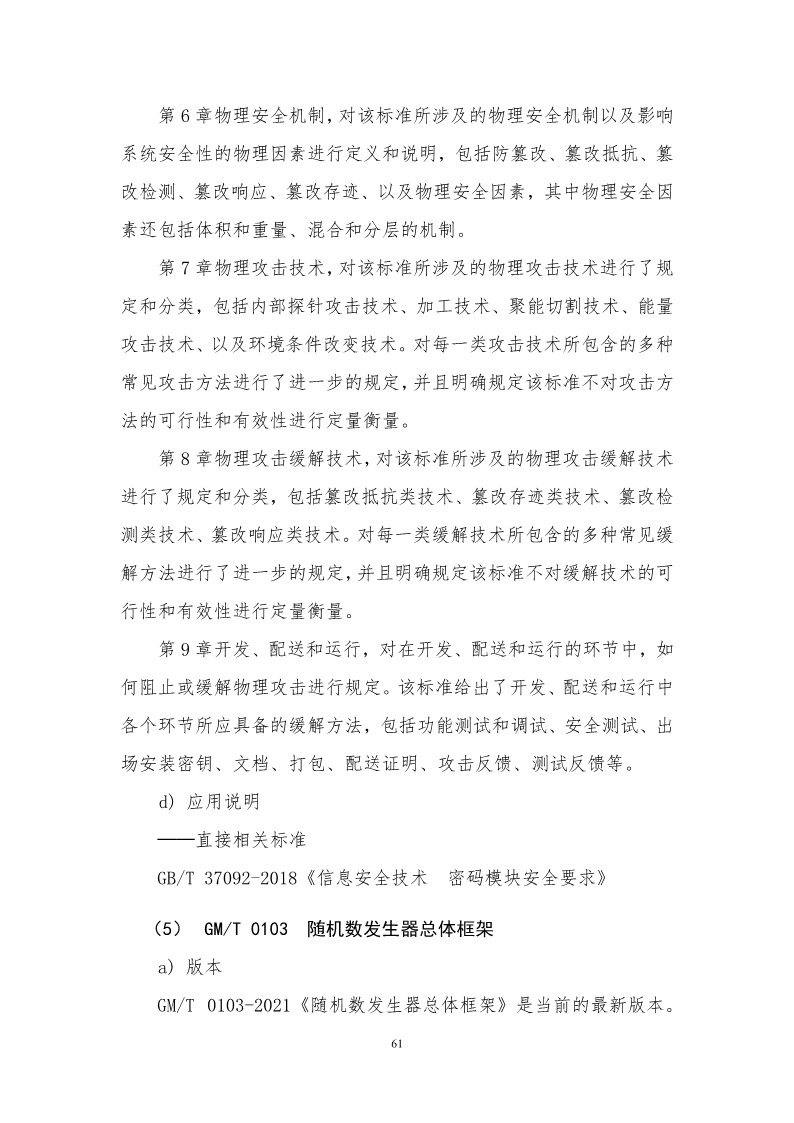 第 6 章物理安全机制，对该标准所涉及的物理安全机制以及影响系统安全性的物理因素进行定义和说明，包括防篡改、篡改抵抗、篡改检测、篡改响应、篡改存迹、以及物理安全因素，其中物理安全因素还包括体积和重量、混合和分层的机制。

第 7 章物理攻击技术，对该标准所涉及的物理攻击技术进行了规定和分类，包括内部探针攻击技术、加工技术、聚能切割技术、能量攻击技术、以及环境条件改变技术。对每一类攻击技术所包含的多种常见攻击方法进行了进一步的规定，并且明确规定该标准不对攻击方法的可行性和有效性进行定量衡量。

第 8 章物理攻击缓解技术，对该标准所涉及的物理攻击缓解技术进行了规定和分类，包括篡改抵抗类技术、篡改存迹类技术、篡改检测类技术、篡改响应类技术。对每一类缓解技术所包含的多种常见缓解方法进行了进一步的规定，并且明确规定该标准不对缓解技术的可行性和有效性进行定量衡量。

第 9 章开发、配送和运行，对在开发、配送和运行的环节中，如何阻止或缓解物理攻击进行规定。该标准给出了开发、配送和运行中各个环节所应具备的缓解方法，包括功能测试和调试、安全测试、出场安装密钥、文档、打包、配送证明、攻击反馈、测试反馈等。

d) 应用说明

——直接相关标准

GB/T 37092-2018《信息安全技术 密码模块安全要求》

（5） GM/T 0103 随机数发生器总体框架

a) 版本

GM/T 0103-2021《随机数发生器总体框架》是当前的最新版本。

61